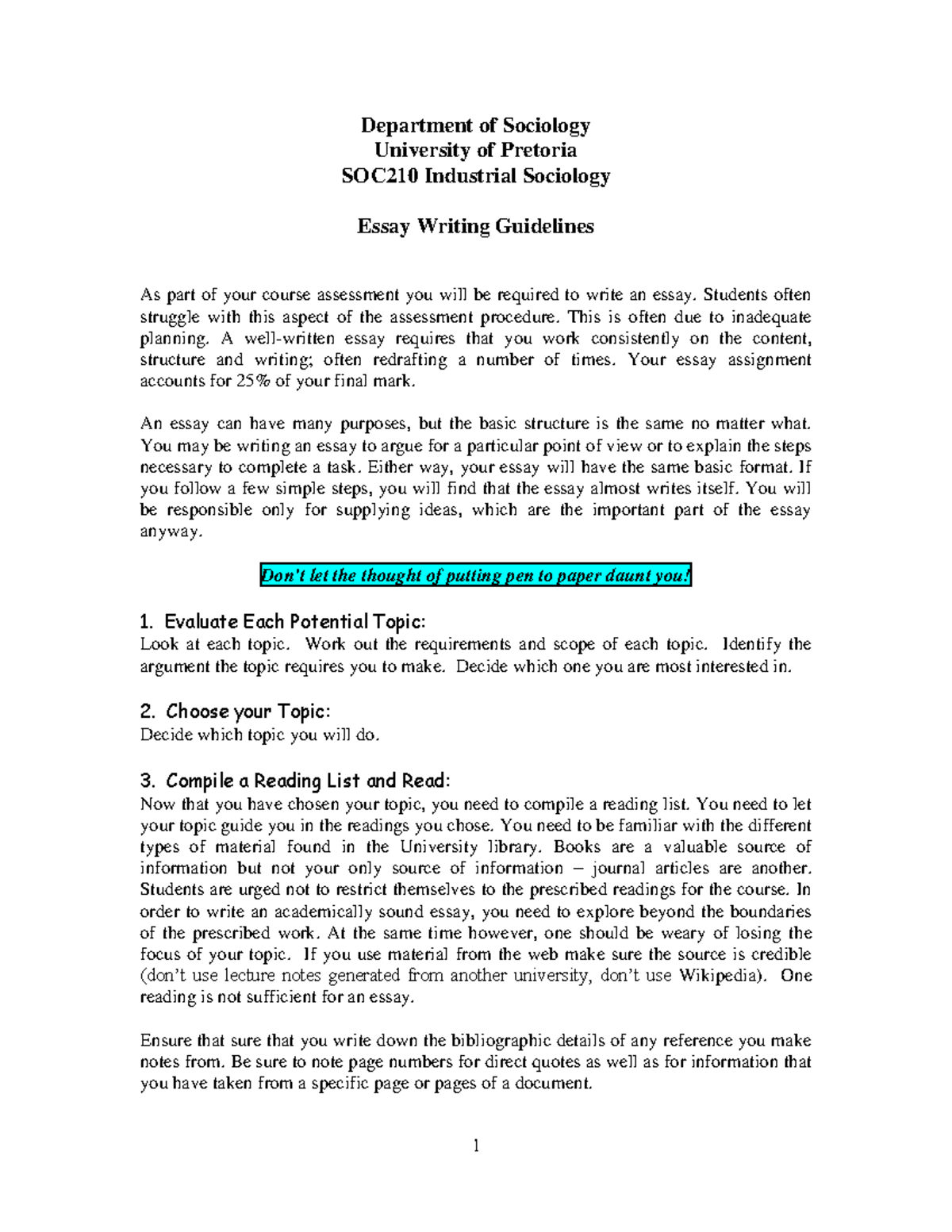 Department of Sociology
University of Pretoria
SOC210 Industrial Sociology

Essay Writing Guidelines

As part of your course assessment you will be required to write an essay. Students often struggle with this aspect of the assessment procedure. This is often due to inadequate planning. A well-written essay requires that you work consistently on the content, structure and writing; often redrafting a number of times. Your essay assignment accounts for 25% of your final mark.

An essay can have many purposes, but the basic structure is the same no matter what. You may be writing an essay to argue for a particular point of view or to explain the steps necessary to complete a task. Either way, your essay will have the same basic format. If you follow a few simple steps, you will find that the essay almost writes itself. You will be responsible only for supplying ideas, which are the important part of the essay anyway.

Don't let the thought of putting pen to paper daunt you!

1. Evaluate Each Potential Topic:
Look at each topic. Work out the requirements and scope of each topic. Identify the argument the topic requires you to make. Decide which one you are most interested in.

2. Choose your Topic:
Decide which topic you will do.

3. Compile a Reading List and Read:
Now that you have chosen your topic, you need to compile a reading list. You need to let your topic guide you in the readings you chose. You need to be familiar with the different types of material found in the University library. Books are a valuable source of information but not your only source of information – journal articles are another. Students are urged not to restrict themselves to the prescribed readings for the course. In order to write an academically sound essay, you need to explore beyond the boundaries of the prescribed work. At the same time however, one should be weary of losing the focus of your topic. If you use material from the web make sure the source is credible (don't use lecture notes generated from another university, don't use Wikipedia). One reading is not sufficient for an essay.

Ensure that sure that you write down the bibliographic details of any reference you make notes from. Be sure to note page numbers for direct quotes as well as for information that you have taken from a specific page or pages of a document.

1